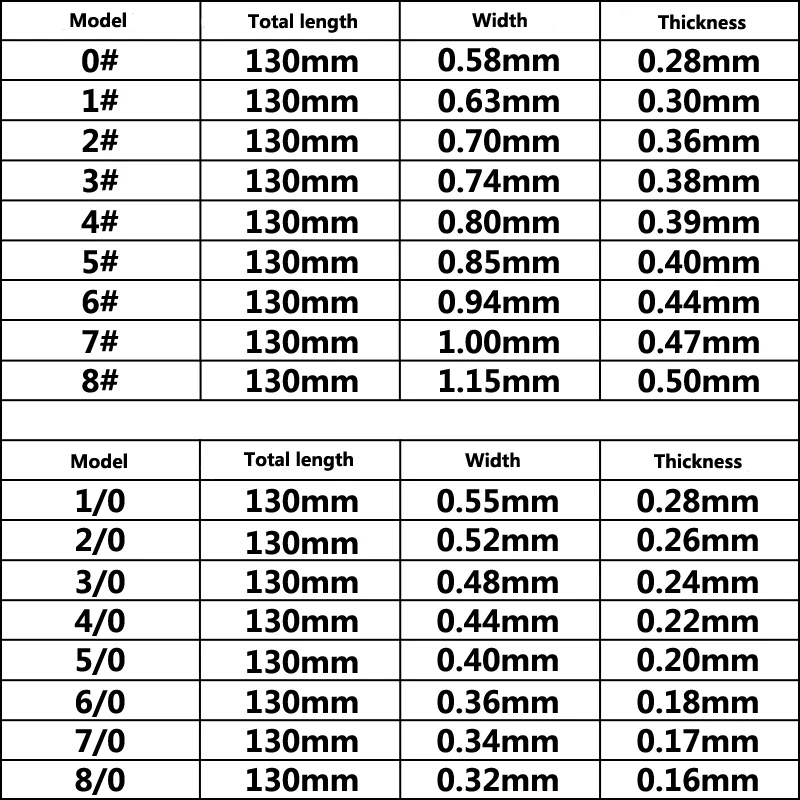 | Model | Total length | Width | Thickness |
|---|---|---|---|
| 0# | 130mm | 0.58mm | 0.28mm |
| 1# | 130mm | 0.63mm | 0.30mm |
| 2# | 130mm | 0.70mm | 0.36mm |
| 3# | 130mm | 0.74mm | 0.38mm |
| 4# | 130mm | 0.80mm | 0.39mm |
| 5# | 130mm | 0.85mm | 0.40mm |
| 6# | 130mm | 0.94mm | 0.44mm |
| 7# | 130mm | 1.00mm | 0.47mm |
| 8# | 130mm | 1.15mm | 0.50mm |

| Model | Total length | Width | Thickness |
|---|---|---|---|
| 1/0 | 130mm | 0.55mm | 0.28mm |
| 2/0 | 130mm | 0.52mm | 0.26mm |
| 3/0 | 130mm | 0.48mm | 0.24mm |
| 4/0 | 130mm | 0.44mm | 0.22mm |
| 5/0 | 130mm | 0.40mm | 0.20mm |
| 6/0 | 130mm | 0.36mm | 0.18mm |
| 7/0 | 130mm | 0.34mm | 0.17mm |
| 8/0 | 130mm | 0.32mm | 0.16mm |